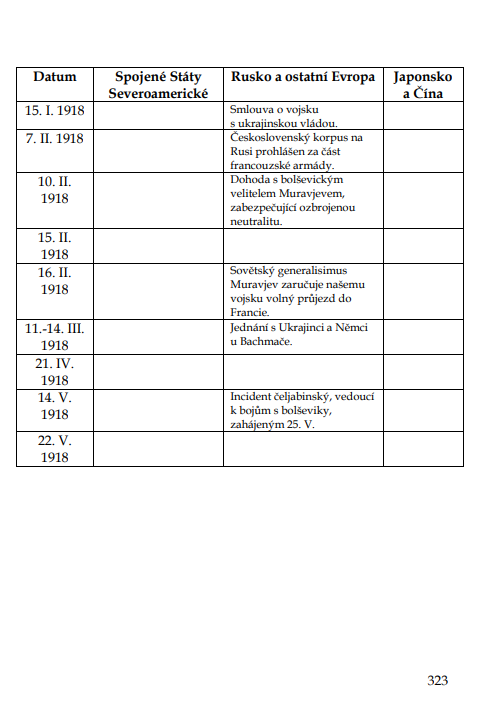 | Datum | Spojené Státy Severoamerické | Rusko a ostatní Evropa | Japonsko a Čína |
|---|---|---|---|
| 15. I. 1918 | | Smlouva o vojsku s ukrajinskou vládou. | |
| 7. II. 1918 | | Československý korpus na Rusi prohlášen za část francouzské armády. | |
| 10. II. 1918 | | Dohoda s bolševickým velitelem Muravjevem, zabezpečující ozbrojenou neutralitu. | |
| 15. II. 1918 | | | |
| 16. II. 1918 | | Sovětský generalisimus Muravjev zaručuje našemu vojsku volný průjezd do Francie. | |
| 11.-14. III. 1918 | | Jednání s Ukrajinci a Němci u Bachmače. | |
| 21. IV. 1918 | | | |
| 14. V. 1918 | | Incident čeljabinský, vedoucí k bojům s bolševiky, zahájeným 25. V. | |
| 22. V. 1918 | | | |

323